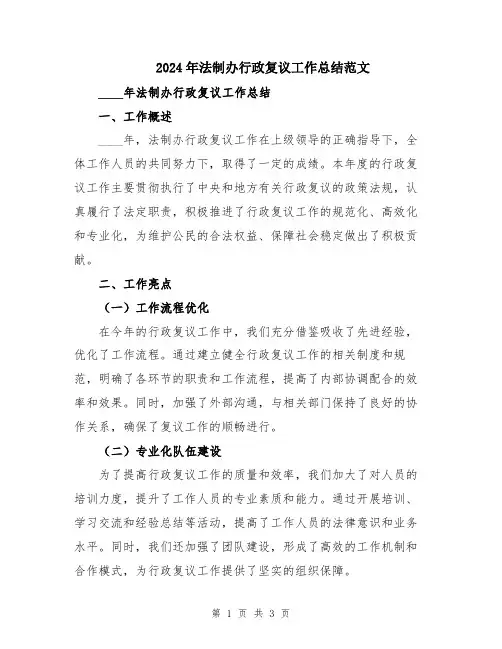 2024年法制办行政复议工作总结范文

____年法制办行政复议工作总结

一、工作概述

____年，法制办行政复议工作在上级领导的正确指导下，全体工作人员的共同努力下，取得了一定的成绩。本年度的行政复议工作主要贯彻执行了中央和地方有关行政复议的政策法规，认真履行了法定职责，积极推进了行政复议工作的规范化、高效化和专业化，为维护公民的合法权益、保障社会稳定做出了积极贡献。

二、工作亮点

（一）工作流程优化

在今年的行政复议工作中，我们充分借鉴吸收了先进经验，优化了工作流程。通过建立健全行政复议工作的相关制度和规范，明确了各环节的职责和工作流程，提高了内部协调配合的效率和效果。同时，加强了外部沟通，与相关部门保持了良好的协作关系，确保了复议工作的顺畅进行。

（二）专业化队伍建设

为了提高行政复议工作的质量和效率，我们加大了对人员的培训力度，提升了工作人员的专业素质和能力。通过开展培训、学习交流和经验总结等活动，提高了工作人员的法律意识和业务水平。同时，我们还加强了团队建设，形成了高效的工作机制和合作模式，为行政复议工作提供了坚实的组织保障。

第 1 页 共 3 页